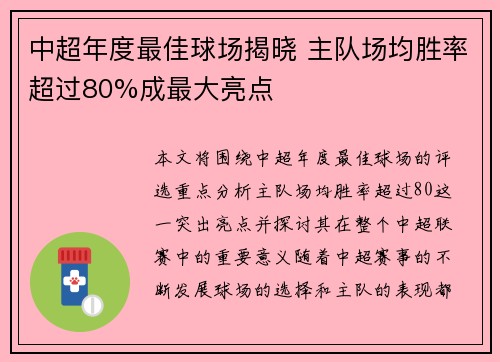 中超年度最佳球场揭晓 主队场均胜率超过80%成最大亮点

本文将围绕中超年度最佳球场的评选重点分析主队场均胜率超过80这一突出亮点并探讨其在整个中超联赛中的重要意义随着中超赛事的不断发展球场的选择和主队的表现都